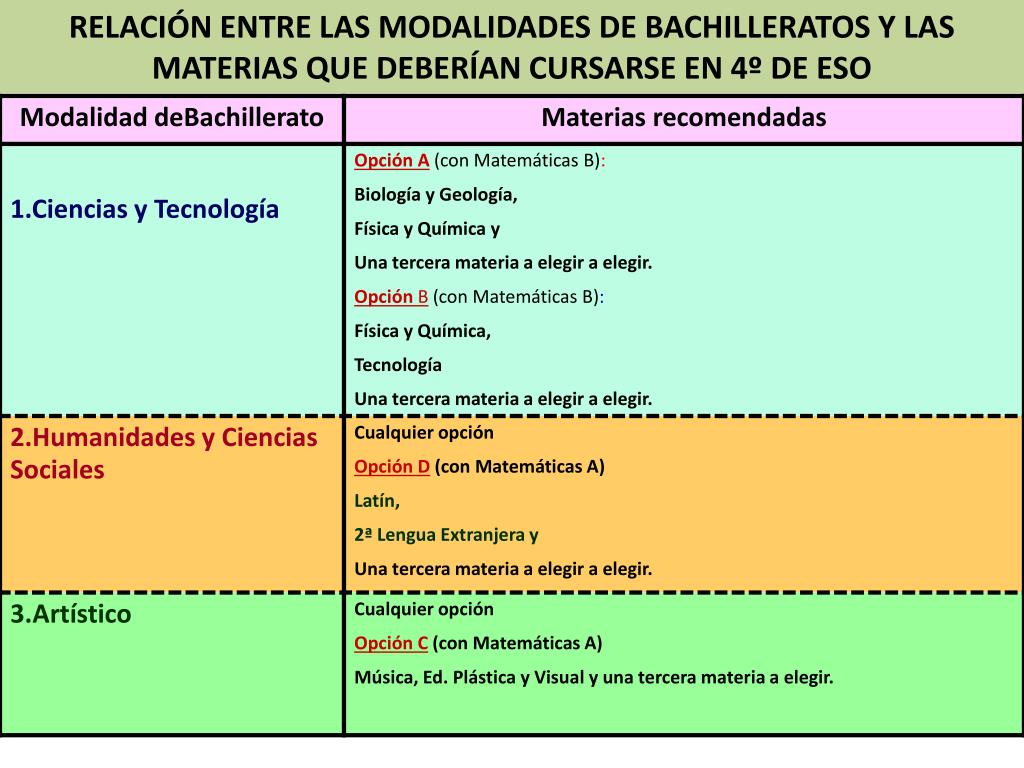 RELACIÓN ENTRE LAS MODALIDADES DE BACHILLERATOS Y LAS MATERIAS QUE DEBERÍAN CURSARSE EN 4º DE ESO

| Modalidad deBachillerato | Materias recomendadas |
|---|---|
| 1.Ciencias y Tecnología | Opción A (con Matemáticas B): Biología y Geología, Física y Química y Una tercera materia a elegir a elegir. Opción B (con Matemáticas B): Física y Química, Tecnología Una tercera materia a elegir a elegir. |
| 2.Humanidades y Ciencias Sociales | Cualquier opción Opción D (con Matemáticas A) Latín, 2ª Lengua Extranjera y Una tercera materia a elegir a elegir. |
| 3.Artístico | Cualquier opción Opción C (con Matemáticas A) Música, Ed. Plástica y Visual y una tercera materia a elegir. |